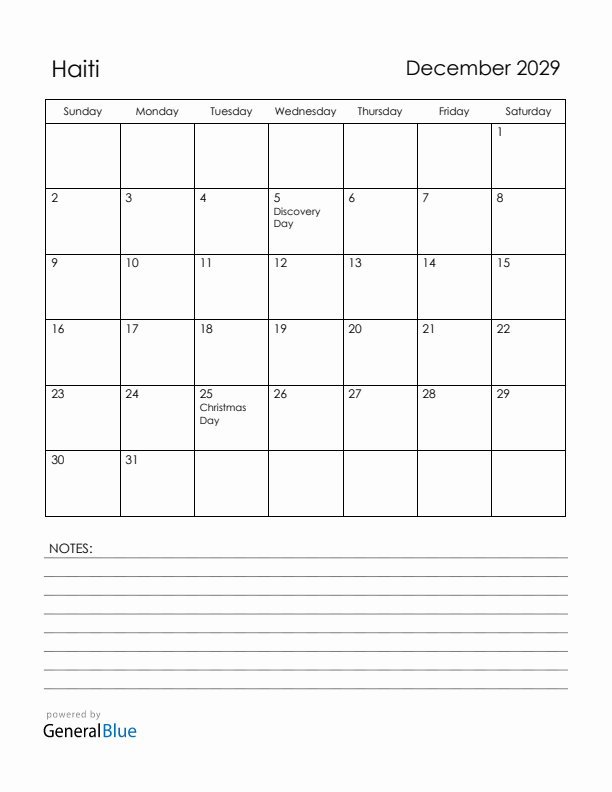 Haiti

December 2029

| Sunday | Monday | Tuesday | Wednesday | Thursday | Friday | Saturday |
|---|---|---|---|---|---|---|
| | | | | | | 1 |
| 2 | 3 | 4 | 5 Discovery Day | 6 | 7 | 8 |
| 9 | 10 | 11 | 12 | 13 | 14 | 15 |
| 16 | 17 | 18 | 19 | 20 | 21 | 22 |
| 23 | 24 | 25 Christmas Day | 26 | 27 | 28 | 29 |
| 30 | 31 | | | | | |

NOTES:

powered by
GeneralBlue